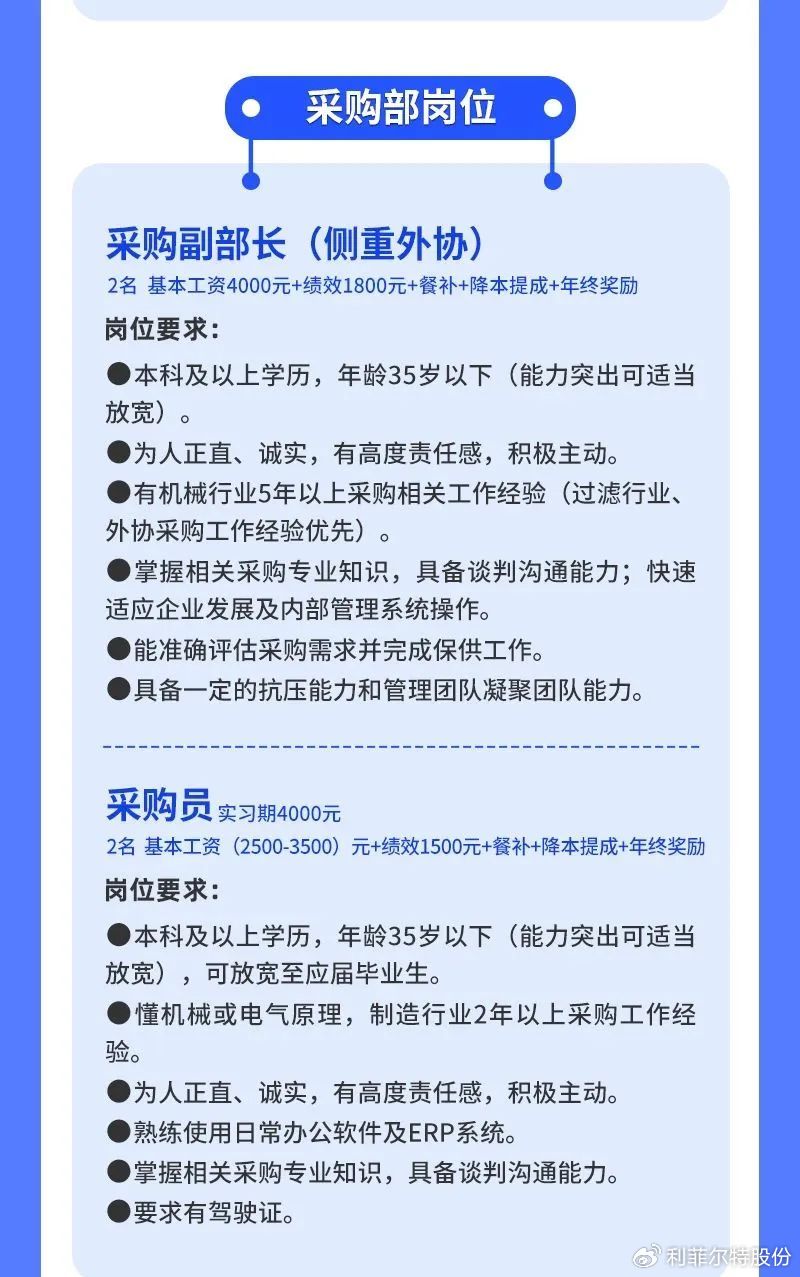 采购部岗位

采购副部长（侧重外协）

2名 基本工资4000元+绩效1800元+餐补+降本提成+年终奖励

岗位要求：

• 本科及以上学历，年龄35岁以下（能力突出可适当放宽）。

• 为人正直、诚实，有高度责任感，积极主动。

• 有机械行业5年以上采购相关工作经验（过滤行业、外协采购工作经验优先）。

• 掌握相关采购专业知识，具备谈判沟通能力；快速适应企业发展及内部管理系统操作。

• 能准确评估采购需求并完成保供工作。

• 具备一定的抗压能力和管理团队凝聚团队能力。

采购员 实习期4000元

2名 基本工资（2500-3500）元+绩效1500元+餐补+降本提成+年终奖励

岗位要求：

• 本科及以上学历，年龄35岁以下（能力突出可适当放宽），可放宽至应届毕业生。

• 懂机械或电气原理，制造行业2年以上采购工作经验。

• 为人正直、诚实，有高度责任感，积极主动。

• 熟练使用日常办公软件及ERP系统。

• 掌握相关采购专业知识，具备谈判沟通能力。

• 要求有驾驶证。

利菲尔特股份